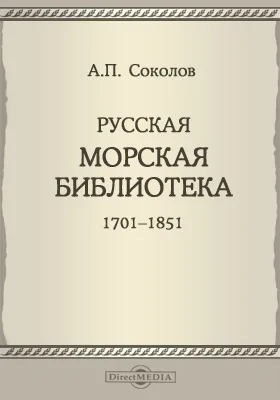 А.П. Соколов

РУССКАЯ
МОРСКАЯ
БИБЛИОТЕКА

1701–1851

DirectMEDIA